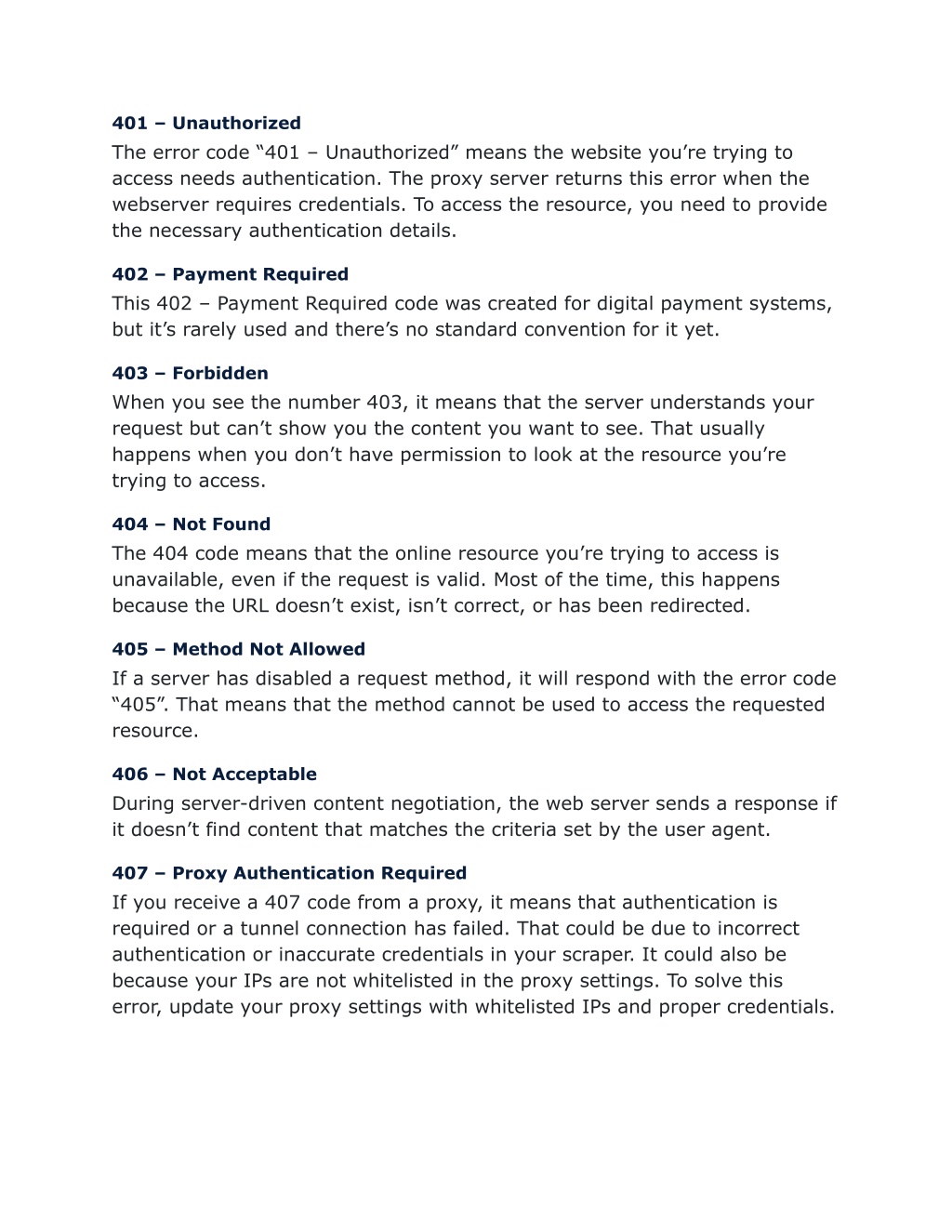 401 – Unauthorized
The error code “401 – Unauthorized” means the website you’re trying to access needs authentication. The proxy server returns this error when the webserver requires credentials. To access the resource, you need to provide the necessary authentication details.

402 – Payment Required
This 402 – Payment Required code was created for digital payment systems, but it’s rarely used and there’s no standard convention for it yet.

403 – Forbidden
When you see the number 403, it means that the server understands your request but can’t show you the content you want to see. That usually happens when you don’t have permission to look at the resource you’re trying to access.

404 – Not Found
The 404 code means that the online resource you’re trying to access is unavailable, even if the request is valid. Most of the time, this happens because the URL doesn’t exist, isn’t correct, or has been redirected.

405 – Method Not Allowed
If a server has disabled a request method, it will respond with the error code “405”. That means that the method cannot be used to access the requested resource.

406 – Not Acceptable
During server-driven content negotiation, the web server sends a response if it doesn’t find content that matches the criteria set by the user agent.

407 – Proxy Authentication Required
If you receive a 407 code from a proxy, it means that authentication is required or a tunnel connection has failed. That could be due to incorrect authentication or inaccurate credentials in your scraper. It could also be because your IPs are not whitelisted in the proxy settings. To solve this error, update your proxy settings with whitelisted IPs and proper credentials.